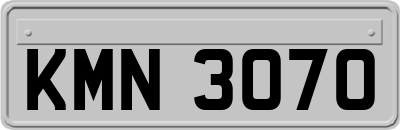 KMN 3070